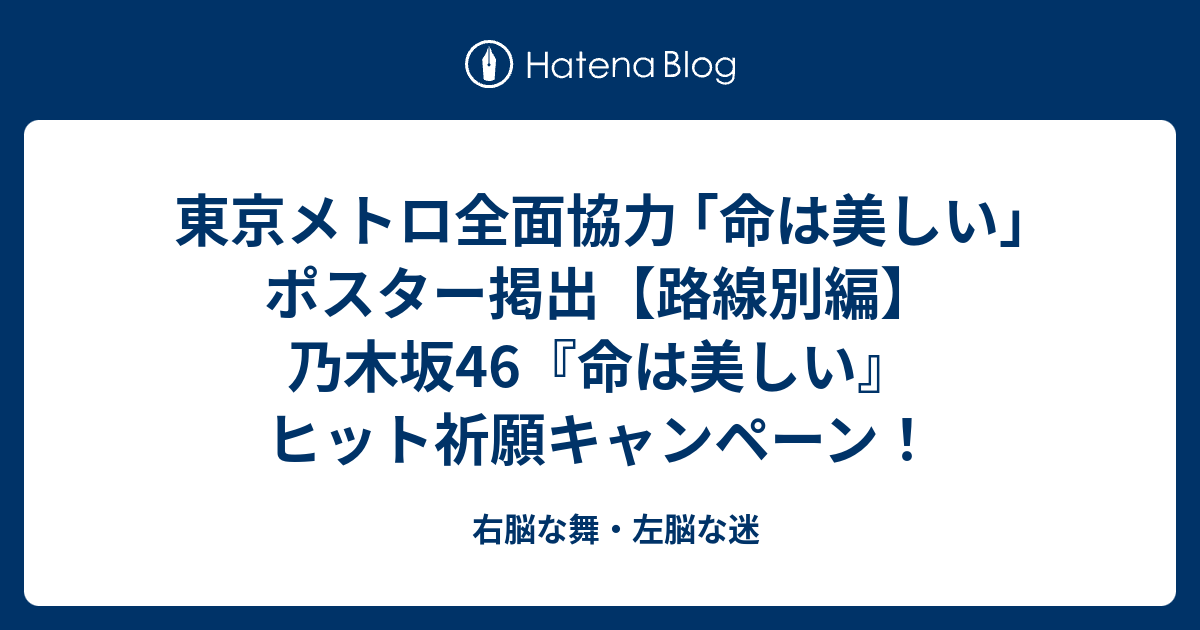 Hatena Blog

東京メトロ全面協力「命は美しい」ポスター掲出【路線別編】乃木坂46『命は美しい』ヒット祈願キャンペーン！

右脳な舞・左脳な迷